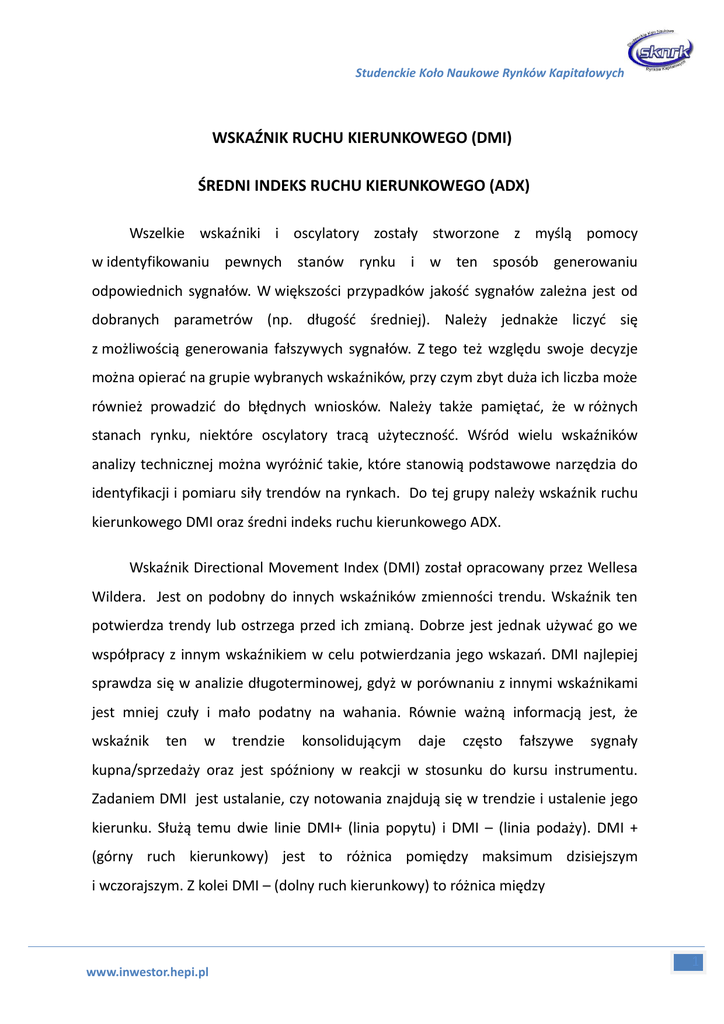 sknrk
Studenckie Koło Naukowe Rynków Kapitałowych

WSKAŹNIK RUCHU KIERUNKOWEGO (DMI)

ŚREDNI INDEKS RUCHU KIERUNKOWEGO (ADX)

Wszelkie wskaźniki i oscylatory zostały stworzone z myślą pomocy w identyfikowaniu pewnych stanów rynku i w ten sposób generowaniu odpowiednich sygnałów. W większości przypadków jakość sygnałów zależna jest od dobranych parametrów (np. długość średniej). Należy jednakże liczyć się z możliwością generowania fałszywych sygnałów. Z tego też względu swoje decyzje można opierać na grupie wybranych wskaźników, przy czym zbyt duża ich liczba może również prowadzić do błędnych wniosków. Należy także pamiętać, że w różnych stanach rynku, niektóre oscylatory tracą użyteczność. Wśród wielu wskaźników analizy technicznej można wyróżnić takie, które stanowią podstawowe narzędzia do identyfikacji i pomiaru siły trendów na rynkach. Do tej grupy należy wskaźnik ruchu kierunkowego DMI oraz średni indeks ruchu kierunkowego ADX.

Wskaźnik Directional Movement Index (DMI) został opracowany przez Wellesa Wildera. Jest on podobny do innych wskaźników zmienności trendu. Wskaźnik ten potwierdza trendy lub ostrzega przed ich zmianą. Dobrze jest jednak używać go we współpracy z innym wskaźnikiem w celu potwierdzania jego wskazań. DMI najlepiej sprawdza się w analizie długoterminowej, gdyż w porównaniu z innymi wskaźnikami jest mniej czuły i mało podatny na wahania. Równie ważną informacją jest, że wskaźnik ten w trendzie konsolidującym daje często fałszywe sygnały kupna/sprzedaży oraz jest spóźniony w reakcji w stosunku do kursu instrumentu. Zadaniem DMI jest ustalanie, czy notowania znajdują się w trendzie i ustalenie jego kierunku. Służą temu dwie linie DMI+ (linia popytu) i DMI – (linia podaży). DMI + (górny ruch kierunkowy) jest to różnica pomiędzy maksimum dzisiejszym i wczorajszym. Z kolei DMI – (dolny ruch kierunkowy) to różnica między

www.inwestor.hepi.pl